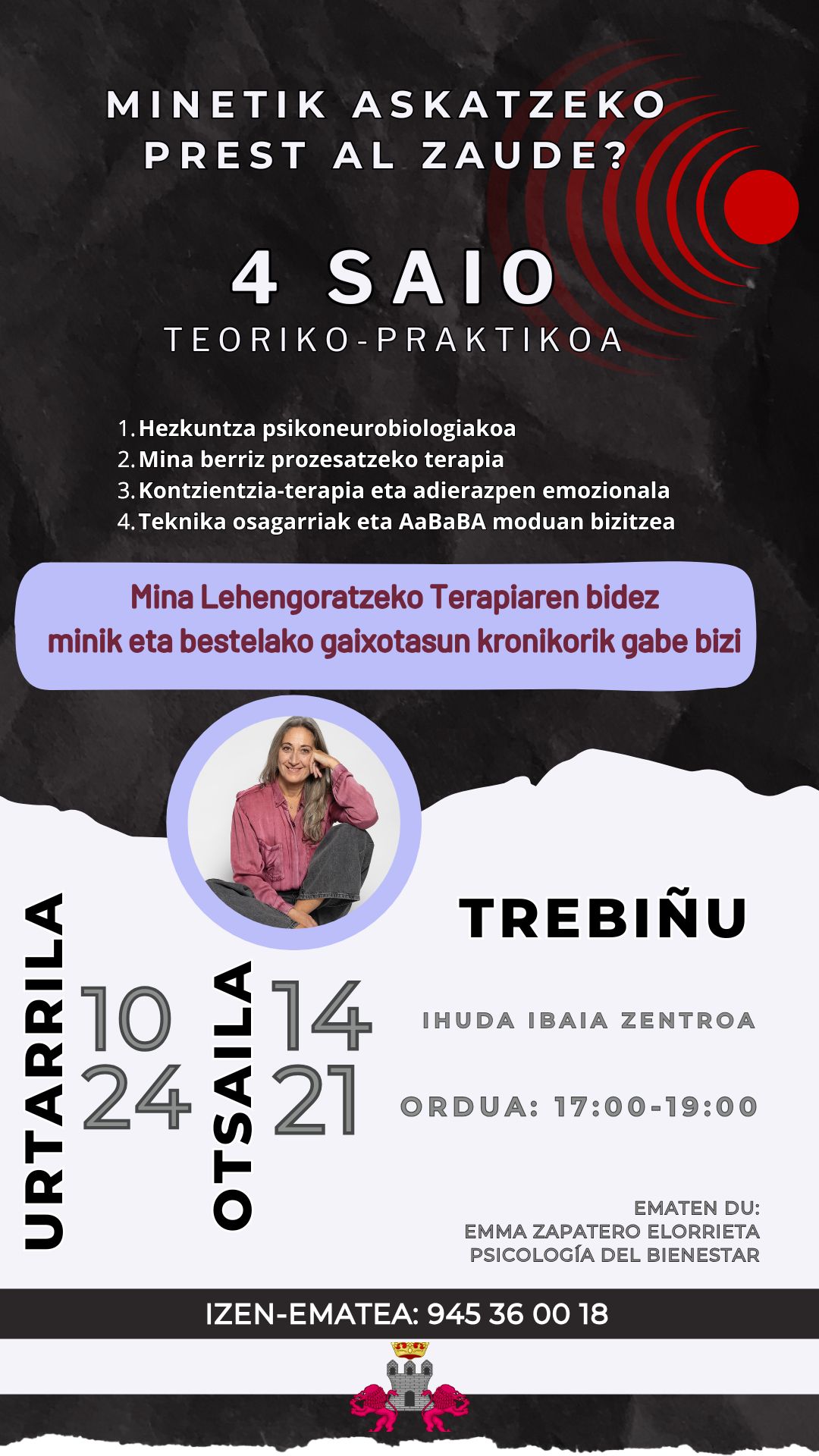 MINETIK ASKATZEKO PREST AL ZAUDE?

4 SAIO
TEORIKO-PRAKTIKOA

1. Hezkuntza psikoneurobiologiakoa
2. Mina berriz prozesatzeko terapia
3. Kontzientzia-terapia eta adierazpen emozionala
4. Teknika osagarriak eta AaBaBA moduan bizitzea

Mina Lehengoratzeko Terapiaren bidez minik eta bestelako gaixotasun kronikorik gabe bizi

URTARRILA
10
24

OTSAILA
14
21

TREBIÑU

IHUDA IBAIA ZENTROA

ORDUA: 17:00-19:00

EMATEN DU:
EMMA ZAPATERO ELORRIETA
PSICOLOGÍA DEL BIENESTAR

IZEN-EMATEA: 945 36 00 18